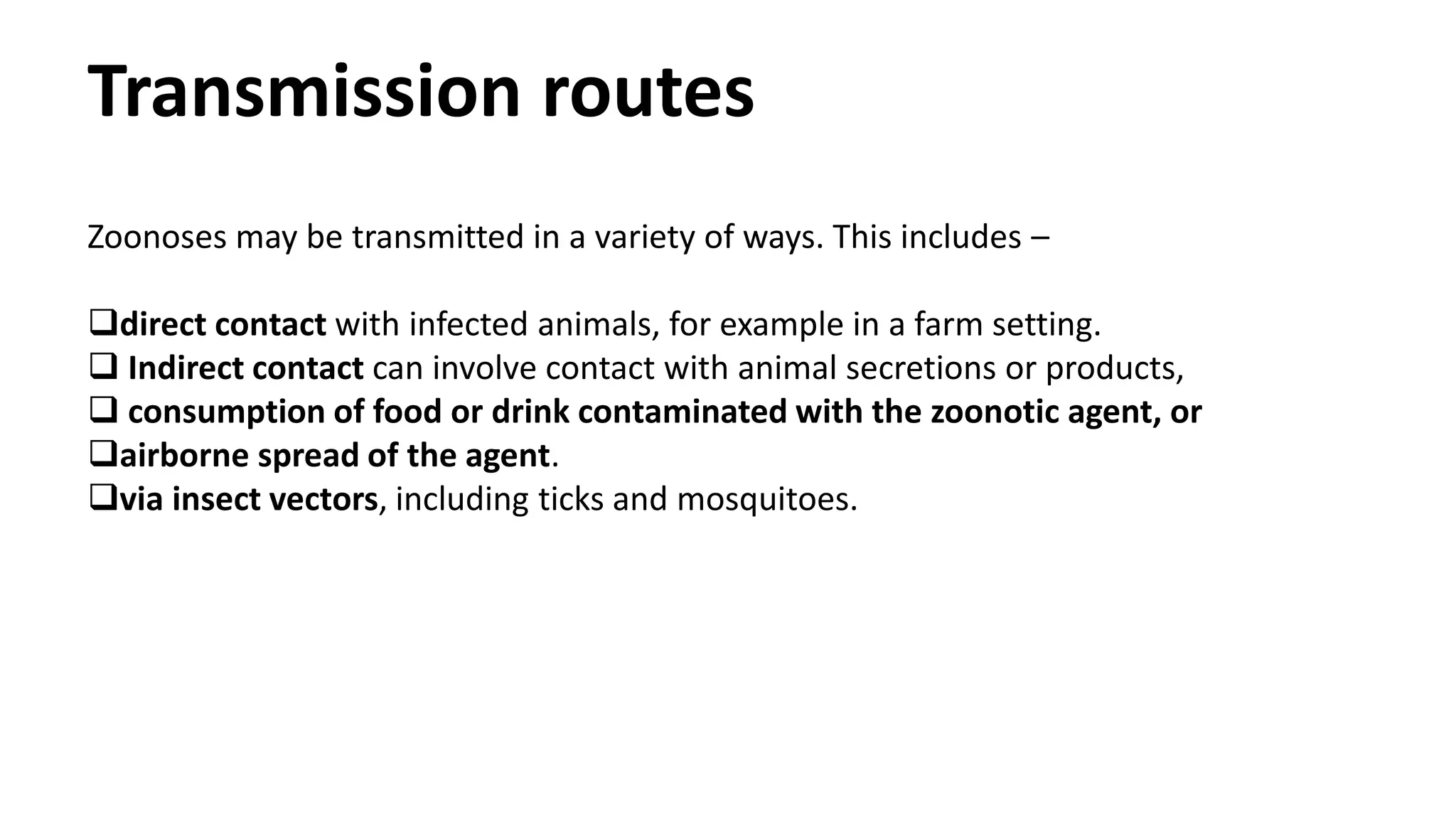 Transmission routes

Zoonoses may be transmitted in a variety of ways. This includes –

❑direct contact with infected animals, for example in a farm setting.
❑ Indirect contact can involve contact with animal secretions or products,
❑ consumption of food or drink contaminated with the zoonotic agent, or
❑airborne spread of the agent.
❑via insect vectors, including ticks and mosquitoes.